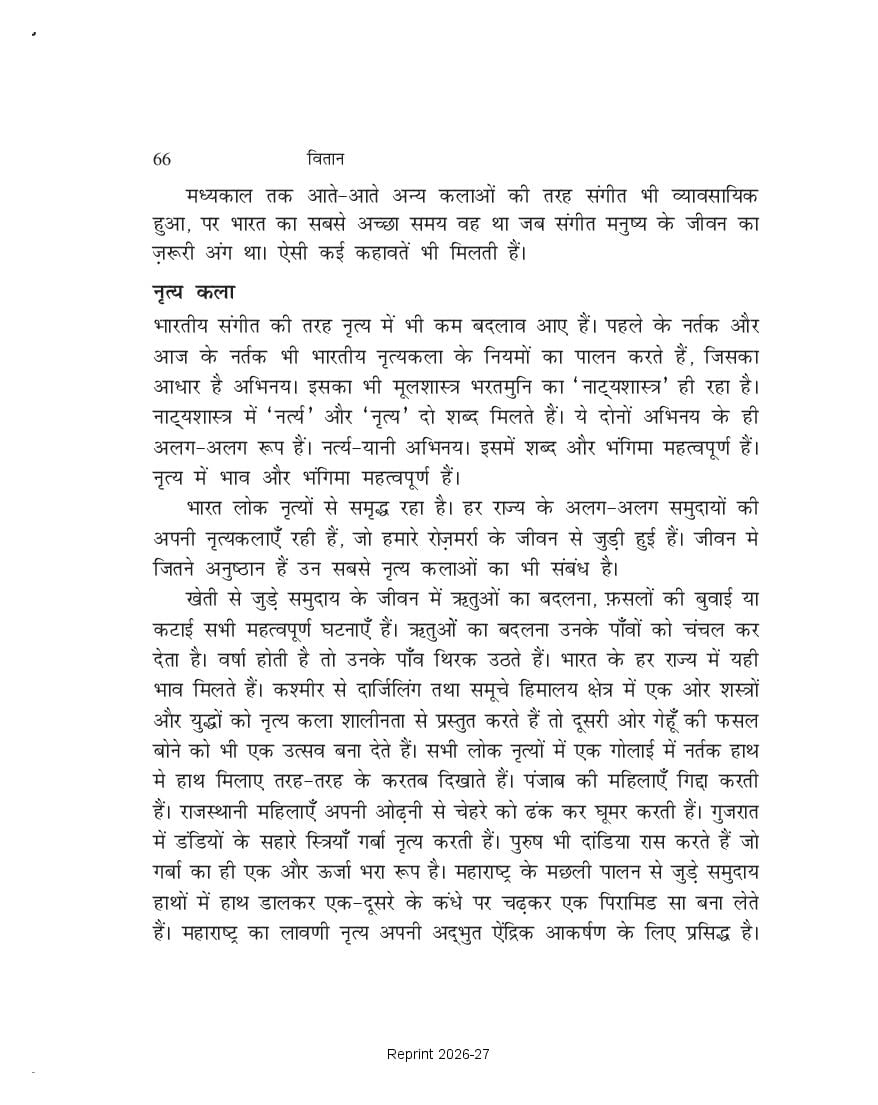 66 वितान

मध्यकाल तक आते-आते अन्य कलाओं की तरह संगीत भी व्यावसायिक हुआ, पर भारत का सबसे अच्छा समय वह था जब संगीत मनुष्य के जीवन का ज़रूरी अंग था। ऐसी कई कहावतें भी मिलती हैं।

नृत्य कला

भारतीय संगीत की तरह नृत्य में भी कम बदलाव आए हैं। पहले के नर्तक और आज के नर्तक भी भारतीय नृत्यकला के नियमों का पालन करते हैं, जिसका आधार है अभिनय। इसका भी मूलशास्त्र भरतमुनि का 'नाट्यशास्त्र' ही रहा है। नाट्यशास्त्र में 'नर्त्य' और 'नृत्य' दो शब्द मिलते हैं। ये दोनों अभिनय के ही अलग-अलग रूप हैं। नर्त्य-यानी अभिनय। इसमें शब्द और भंगिमा महत्वपूर्ण हैं। नृत्य में भाव और भंगिमा महत्वपूर्ण हैं।

भारत लोक नृत्यों से समृद्ध रहा है। हर राज्य के अलग-अलग समुदायों की अपनी नृत्यकलाएँ रही हैं, जो हमारे रोज़मर्रा के जीवन से जुड़ी हुई हैं। जीवन मे जितने अनुष्ठान हैं उन सबसे नृत्य कलाओं का भी संबंध है।

खेती से जुड़े समुदाय के जीवन में ऋतुओं का बदलना, फ़सलों की बुवाई या कटाई सभी महत्वपूर्ण घटनाएँ हैं। ऋतुओं का बदलना उनके पाँवों को चंचल कर देता है। वर्षा होती है तो उनके पाँव थिरक उठते हैं। भारत के हर राज्य में यही भाव मिलते हैं। कश्मीर से दार्जिलिंग तथा समूचे हिमालय क्षेत्र में एक ओर शस्त्रों और युद्धों को नृत्य कला शालीनता से प्रस्तुत करते हैं तो दूसरी ओर गेहूँ की फसल बोने को भी एक उत्सव बना देते हैं। सभी लोक नृत्यों में एक गोलाई में नर्तक हाथ मे हाथ मिलाए तरह-तरह के करतब दिखाते हैं। पंजाब की महिलाएँ गिद्दा करती हैं। राजस्थानी महिलाएँ अपनी ओढ़नी से चेहरे को ढंक कर घूमर करती हैं। गुजरात में डंडियों के सहारे स्त्रियाँ गर्बा नृत्य करती हैं। पुरुष भी दांडिया रास करते हैं जो गर्बा का ही एक और ऊर्जा भरा रूप है। महाराष्ट्र के मछली पालन से जुड़े समुदाय हाथों में हाथ डालकर एक-दूसरे के कंधे पर चढ़कर एक पिरामिड सा बना लेते हैं। महाराष्ट्र का लावणी नृत्य अपनी अद्भुत ऐंद्रिक आकर्षण के लिए प्रसिद्ध है।

Reprint 2026-27